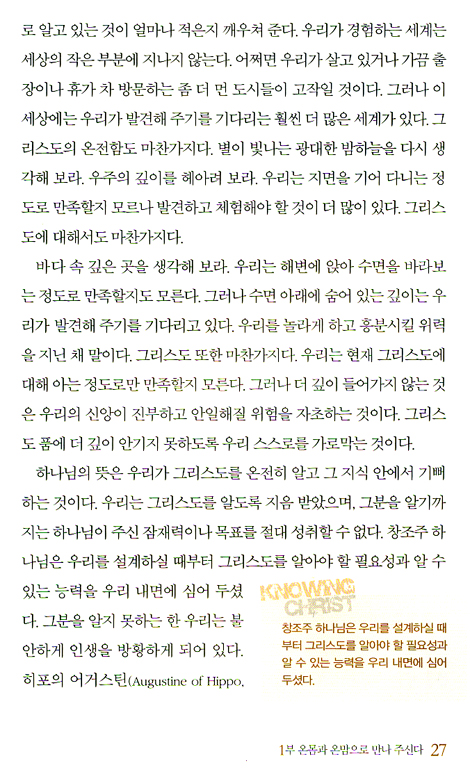 로 알고 있는 것이 얼마나 적은지 깨우쳐 준다. 우리가 경험하는 세계는 세상의 작은 부분에 지나지 않는다. 어쩌면 우리가 살고 있거나 가끔 출장이나 휴가 차 방문하는 좀 더 먼 도시들이 고작일 것이다. 그러나 이 세상에는 우리가 발견해 주기를 기다리는 훨씬 더 많은 세계가 있다. 그리스도의 온전함도 마찬가지다. 별이 빛나는 광대한 밤하늘을 다시 생각해 보라. 우주의 깊이를 헤아려 보라. 우리는 지면을 기어 다니는 정도로 만족할지 모르나 발견하고 체험해야 할 것이 더 많이 있다. 그리스도에 대해서도 마찬가지다.

바다 속 깊은 곳을 생각해 보라. 우리는 해변에 앉아 수면을 바라보는 정도로 만족할지도 모른다. 그러나 수면 아래에 숨어 있는 깊이는 우리가 발견해 주기를 기다리고 있다. 우리를 놀라게 하고 흥분시킬 위력을 지닌 채 말이다. 그리스도 또한 마찬가지다. 우리는 현재 그리스도에 대해 아는 정도로만 만족할지 모른다. 그러나 더 깊이 들어가지 않는 것은 우리의 신앙이 진부하고 안일해질 위험을 자초하는 것이다. 그리스도 품에 더 깊이 안기지 못하도록 우리 스스로를 가로막는 것이다.

하나님의 뜻은 우리가 그리스도를 온전히 알고 그 지식 안에서 기뻐하는 것이다. 우리는 그리스도를 알도록 지음 받았으며, 그분을 알기까지는 하나님이 주신 잠재력이나 목표를 절대 성취할 수 없다. 창조주 하나님은 우리를 설계하실 때부터 그리스도를 알아야 할 필요성과 알 수 있는 능력을 우리 내면에 심어 두셨다. 그분을 알지 못하는 한 우리는 불안하게 인생을 방황하게 되어 있다. 히포의 어거스틴(Augustine of Hippo,

KNOWING CHRIST
창조주 하나님은 우리를 설계하실 때부터 그리스도를 알아야 할 필요성과 알 수 있는 능력을 우리 내면에 심어 두셨다.

1부 온몸과 온맘으로 만나 주신다 27